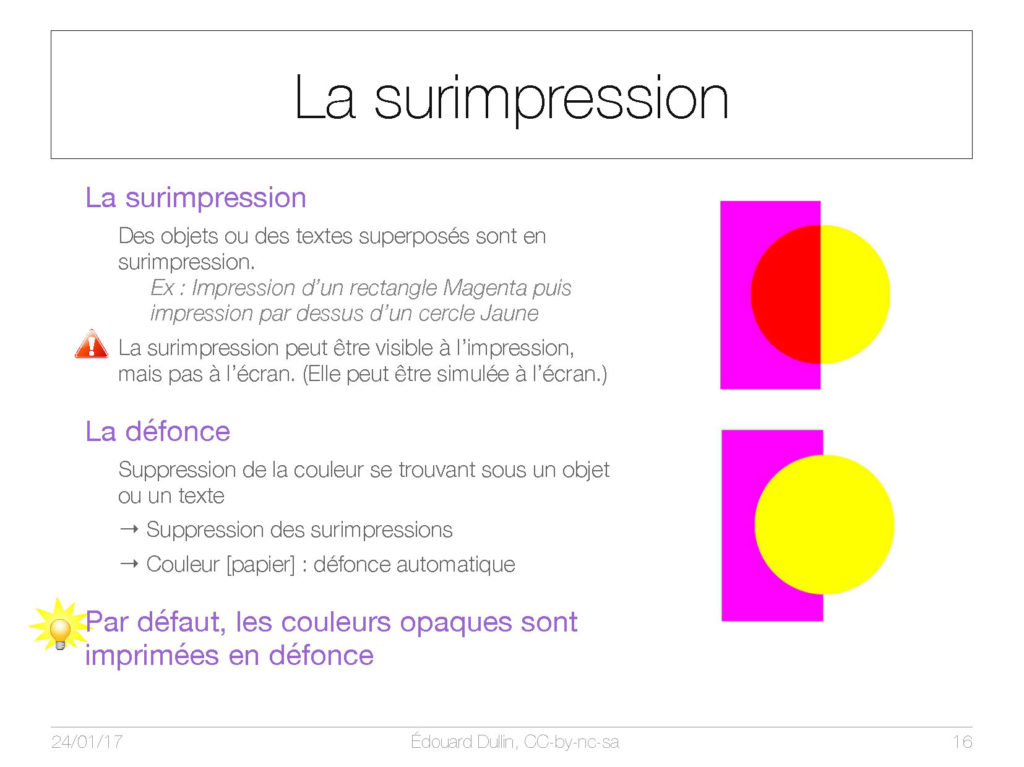 La surimpression

La surimpression

Des objets ou des textes superposés sont en surimpression.

Ex : Impression d'un rectangle Magenta puis impression par dessus d'un cercle Jaune

La surimpression peut être visible à l'impression, mais pas à l'écran. (Elle peut être simulée à l'écran.)

La défonce

Suppression de la couleur se trouvant sous un objet ou un texte

→ Suppression des surimpressions

→ Couleur [papier] : défonce automatique

Par défaut, les couleurs opaques sont imprimées en défonce

24/01/17

Édouard Dullin, CC-by-nc-sa

16